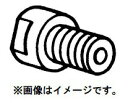 ※画像はイメージです。